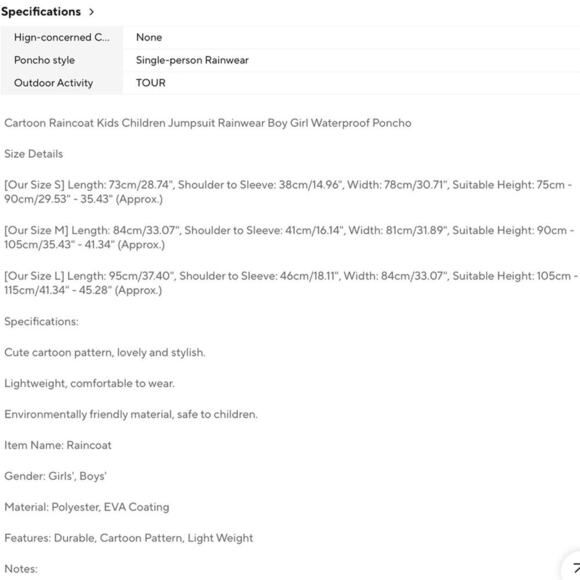 Specifications >

| Hign-concerned C... | None |
|---|---|
| Poncho style | Single-person Rainwear |
| Outdoor Activity | TOUR |

Cartoon Raincoat Kids Children Jumpsuit Rainwear Boy Girl Waterproof Poncho

Size Details

[Our Size S] Length: 73cm/28.74", Shoulder to Sleeve: 38cm/14.96", Width: 78cm/30.71", Suitable Height: 75cm - 90cm/29.53" - 35.43" (Approx.)

[Our Size M] Length: 84cm/33.07", Shoulder to Sleeve: 41cm/16.14", Width: 81cm/31.89", Suitable Height: 90cm - 105cm/35.43" - 41.34" (Approx.)

[Our Size L] Length: 95cm/37.40", Shoulder to Sleeve: 46cm/18.11", Width: 84cm/33.07", Suitable Height: 105cm - 115cm/41.34" - 45.28" (Approx.)

Specifications:

Cute cartoon pattern, lovely and stylish.

Lightweight, comfortable to wear.

Environmentally friendly material, safe to children.

Item Name: Raincoat

Gender: Girls', Boys'

Material: Polyester, EVA Coating

Features: Durable, Cartoon Pattern, Light Weight

Notes: